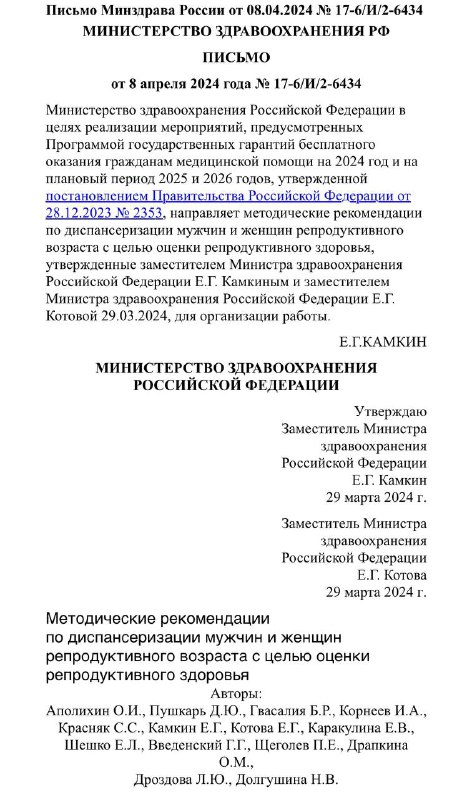 Письмо Минздрава России от 08.04.2024 № 17-6/И/2-6434
МИНИСТЕРСТВО ЗДРАВООХРАНЕНИЯ РФ

ПИСЬМО

от 8 апреля 2024 года № 17-6/И/2-6434

Министерство здравоохранения Российской Федерации в целях реализации мероприятий, предусмотренных Программой государственных гарантий бесплатного оказания гражданам медицинской помощи на 2024 год и на плановый период 2025 и 2026 годов, утвержденной постановлением Правительства Российской Федерации от 28.12.2023 № 2353, направляет методические рекомендации по диспансеризации мужчин и женщин репродуктивного возраста с целью оценки репродуктивного здоровья, утвержденные заместителем Министра здравоохранения Российской Федерации Е.Г. Камкиным и заместителем Министра здравоохранения Российской Федерации Е.Г. Котовой 29.03.2024, для организации работы.

Е.Г.КАМКИН

МИНИСТЕРСТВО ЗДРАВООХРАНЕНИЯ РОССИЙСКОЙ ФЕДЕРАЦИИ

Утверждаю
Заместитель Министра здравоохранения Российской Федерации
Е.Г. Камкин
29 марта 2024 г.

Заместитель Министра здравоохранения Российской Федерации
Е.Г. Котова
29 марта 2024 г.

Методические рекомендации по диспансеризации мужчин и женщин репродуктивного возраста с целью оценки репродуктивного здоровья

Авторы:
Аполихин О.И., Пушкарь Д.Ю., Гвасалия Б.Р., Корнеев И.А., Красняк С.С., Камкин Е.Г., Котова Е.Г., Каракулина Е.В., Шешко Е.Л., Введенский Г.Г., Щеголев П.Е., Драпкина О.М., Дроздова Л.Ю., Долгушина Н.В.